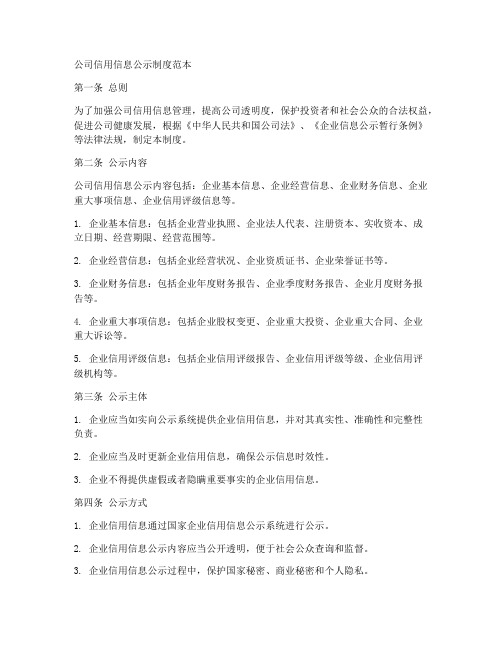 公司信用信息公示制度范本

第一条 总则

为了加强公司信用信息管理，提高公司透明度，保护投资者和社会公众的合法权益，促进公司健康发展，根据《中华人民共和国公司法》、《企业信息公示暂行条例》等法律法规，制定本制度。

第二条 公示内容

公司信用信息公示内容包括：企业基本信息、企业经营信息、企业财务信息、企业重大事项信息、企业信用评级信息等。

1. 企业基本信息：包括企业营业执照、企业法人代表、注册资本、实收资本、成立日期、经营期限、经营范围等。

2. 企业经营信息：包括企业经营状况、企业资质证书、企业荣誉证书等。

3. 企业财务信息：包括企业年度财务报告、企业季度财务报告、企业月度财务报告等。

4. 企业重大事项信息：包括企业股权变更、企业重大投资、企业重大合同、企业重大诉讼等。

5. 企业信用评级信息：包括企业信用评级报告、企业信用评级等级、企业信用评级机构等。

第三条 公示主体

1. 企业应当如实向公示系统提供企业信用信息，并对其真实性、准确性和完整性负责。

2. 企业应当及时更新企业信用信息，确保公示信息时效性。

3. 企业不得提供虚假或者隐瞒重要事实的企业信用信息。

第四条 公示方式

1. 企业信用信息通过国家企业信用信息公示系统进行公示。

2. 企业信用信息公示内容应当公开透明，便于社会公众查询和监督。

3. 企业信用信息公示过程中，保护国家秘密、商业秘密和个人隐私。